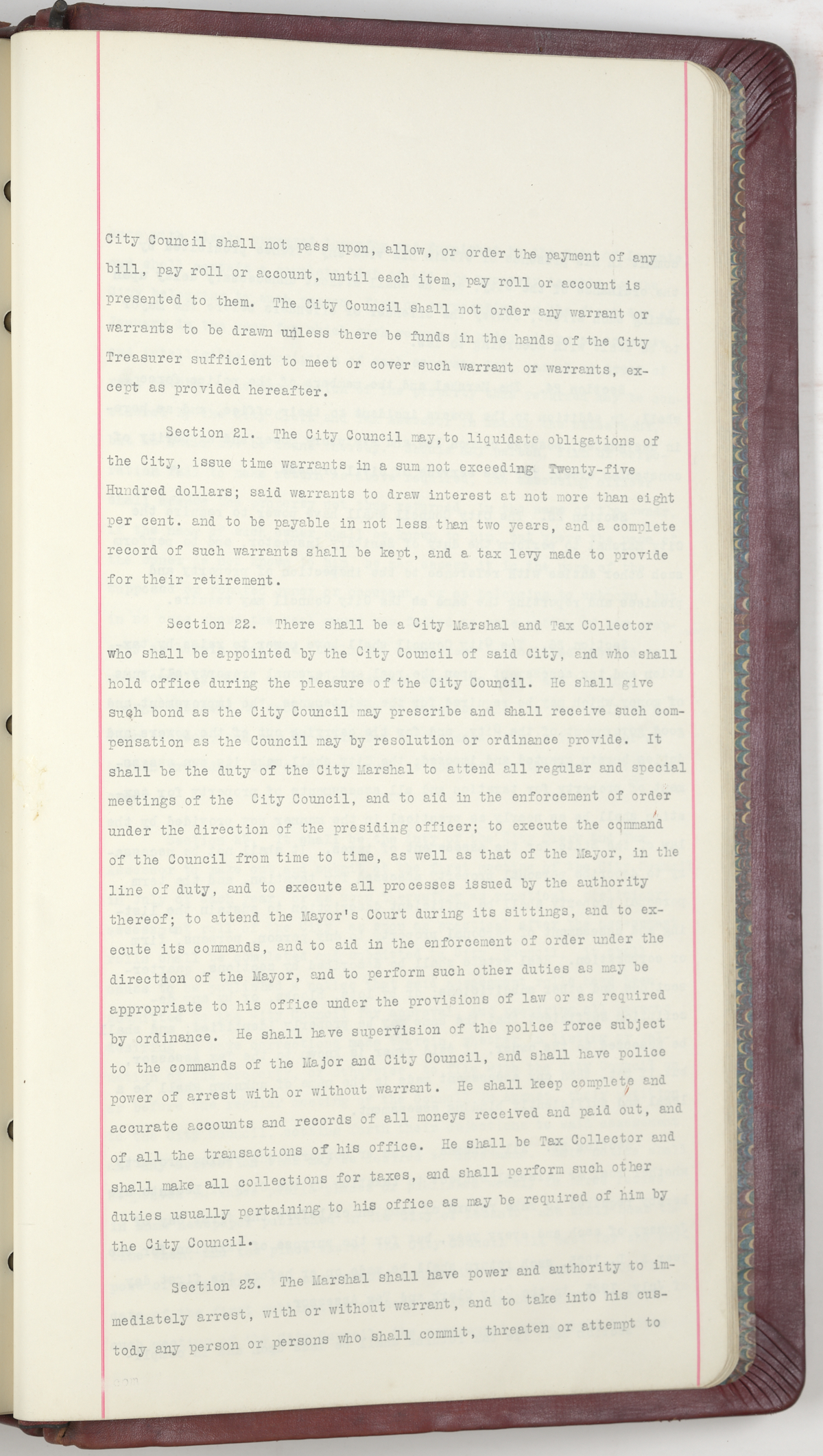 City Council shall not pass upon, allow, or order the payment of any bill, pay roll or account, until each item, pay roll or account is presented to them. The City Council shall not order any warrant or warrants to be drawn unless there be funds in the hands of the City Treasurer sufficient to meet or cover such warrant or warrants, except as provided hereafter.

Section 21. The City Council may,to liquidate obligations of the City, issue time warrants in a sum not exceeding Twenty-five Hundred dollars; said warrants to draw interest at not more than eight per cent. and to be payable in not less than two years, and a complete record of such warrants shall be kept, and a tax levy made to provide for their retirement.

Section 22. There shall be a City Marshal and Tax Collector who shall be appointed by the City Council of said City, and who shall hold office during the pleasure of the City Council. He shall give such bond as the City Council may prescribe and shall receive such compensation as the Council may by resolution or ordinance provide. It shall be the duty of the City Marshal to attend all regular and special meetings of the City Council, and to aid in the enforcement of order under the direction of the presiding officer; to execute the command of the Council from time to time, as well as that of the Mayor, in the line of duty, and to execute all processes issued by the authority thereof; to attend the Mayor's Court during its sittings, and to execute its commands, and to aid in the enforcement of order under the direction of the Mayor, and to perform such other duties as may be appropriate to his office under the provisions of law or as required by ordinance. He shall have supervision of the police force subject to the commands of the Major and City Council, and shall have police power of arrest with or without warrant. He shall keep complete and accurate accounts and records of all moneys received and paid out, and of all the transactions of his office. He shall be Tax Collector and shall make all collections for taxes, and shall perform such other duties usually pertaining to his office as may be required of him by the City Council.

Section 23. The Marshal shall have power and authority to immediately arrest, with or without warrant, and to take into his custody any person or persons who shall commit, threaten or attempt to